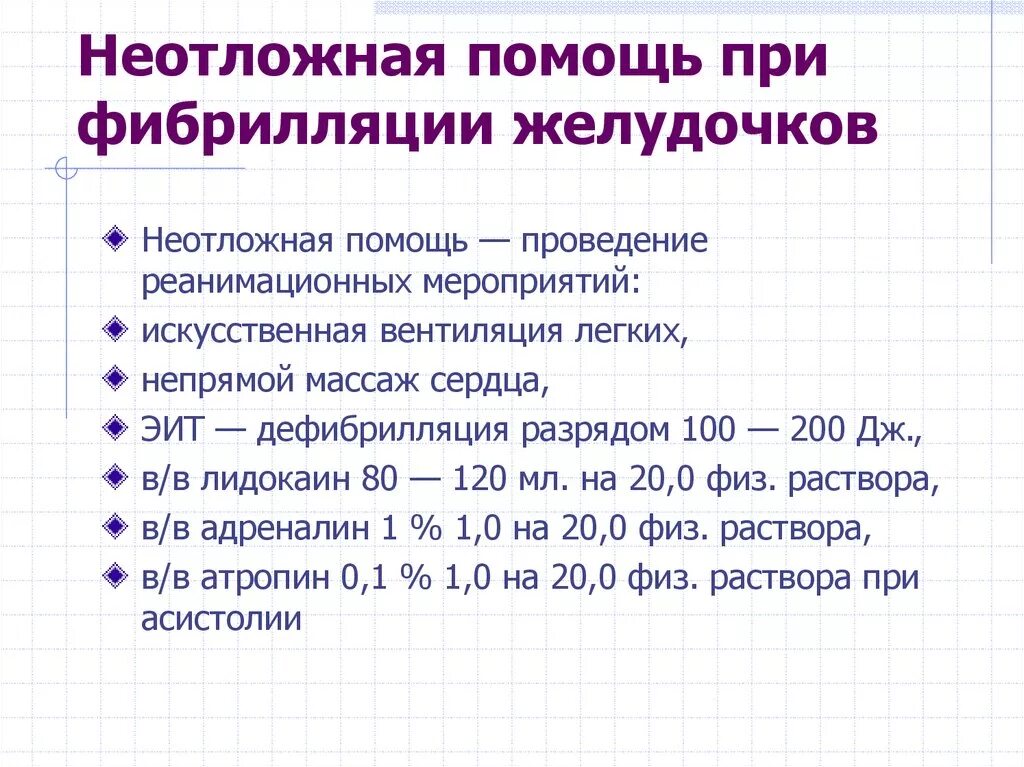 Неотложная помощь при фибрилляции желудочков

Неотложная помощь — проведение реанимационных мероприятий:

искусственная вентиляция легких,

непрямой массаж сердца,

ЭИТ — дефибрилляция разрядом 100 — 200 Дж.,

в/в лидокаин 80 — 120 мл. на 20,0 физ. раствора,

в/в адреналин 1 % 1,0 на 20,0 физ. раствора,

в/в атропин 0,1 % 1,0 на 20,0 физ. раствора при асистолии